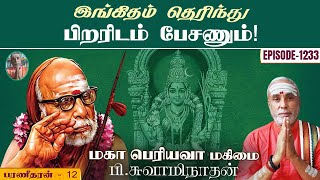 இங்கிதம் தெரிந்து
பிறரிடம் பேசணும்!

EPISODE-1233

மகா பெரியவா மகிமை
பி.சுவாமிநாதன்

பரணிதரன் - 12